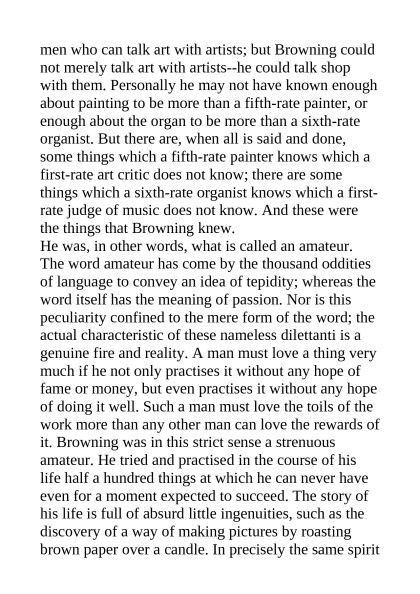 men who can talk art with artists; but Browning could not merely talk art with artists--he could talk shop with them. Personally he may not have known enough about painting to be more than a fifth-rate painter, or enough about the organ to be more than a sixth-rate organist. But there are, when all is said and done, some things which a fifth-rate painter knows which a first-rate art critic does not know; there are some things which a sixth-rate organist knows which a first-rate judge of music does not know. And these were the things that Browning knew.
He was, in other words, what is called an amateur. The word amateur has come by the thousand oddities of language to convey an idea of tepidity; whereas the word itself has the meaning of passion. Nor is this peculiarity confined to the mere form of the word; the actual characteristic of these nameless dilettanti is a genuine fire and reality. A man must love a thing very much if he not only practises it without any hope of fame or money, but even practises it without any hope of doing it well. Such a man must love the toils of the work more than any other man can love the rewards of it. Browning was in this strict sense a strenuous amateur. He tried and practised in the course of his life half a hundred things at which he can never have even for a moment expected to succeed. The story of his life is full of absurd little ingenuities, such as the discovery of a way of making pictures by roasting brown paper over a candle. In precisely the same spirit